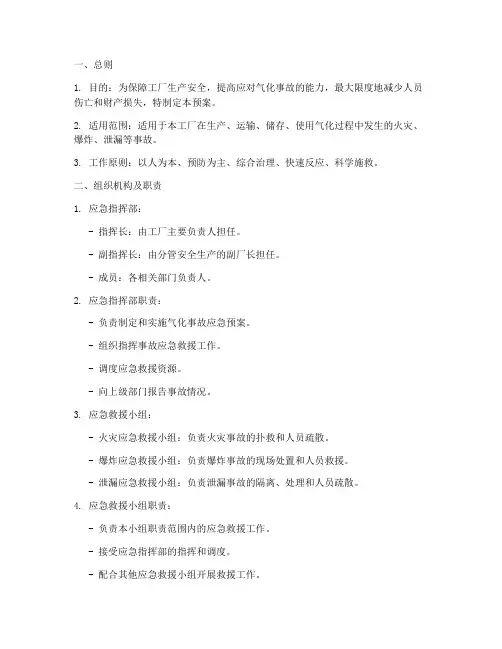 一、总则

1. 目的：为保障工厂生产安全，提高应对气化事故的能力，最大限度地减少人员伤亡和财产损失，特制定本预案。

2. 适用范围：适用于本工厂在生产、运输、储存、使用气化过程中发生的火灾、爆炸、泄漏等事故。

3. 工作原则：以人为本、预防为主、综合治理、快速反应、科学施救。

二、组织机构及职责

1. 应急指挥部：

- 指挥长：由工厂主要负责人担任。

- 副指挥长：由分管安全生产的副厂长担任。

- 成员：各相关部门负责人。

2. 应急指挥部职责：

- 负责制定和实施气化事故应急预案。

- 组织指挥事故应急救援工作。

- 调度应急救援资源。

- 向上级部门报告事故情况。

3. 应急救援小组：

- 火灾应急救援小组：负责火灾事故的扑救和人员疏散。

- 爆炸应急救援小组：负责爆炸事故的现场处置和人员救援。

- 泄漏应急救援小组：负责泄漏事故的隔离、处理和人员疏散。

4. 应急救援小组职责：

- 负责本小组职责范围内的应急救援工作。

- 接受应急指挥部的指挥和调度。

- 配合其他应急救援小组开展救援工作。